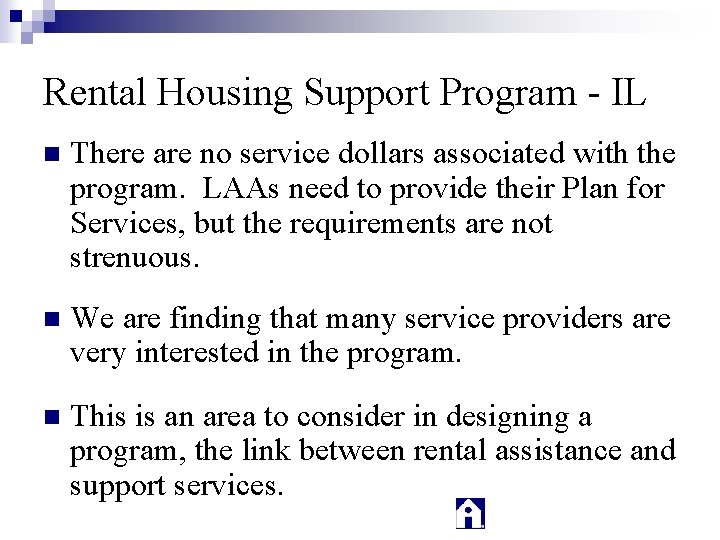 Rental Housing Support Program - IL

There are no service dollars associated with the program. LAAs need to provide their Plan for Services, but the requirements are not strenuous.

We are finding that many service providers are very interested in the program.

This is an area to consider in designing a program, the link between rental assistance and support services.